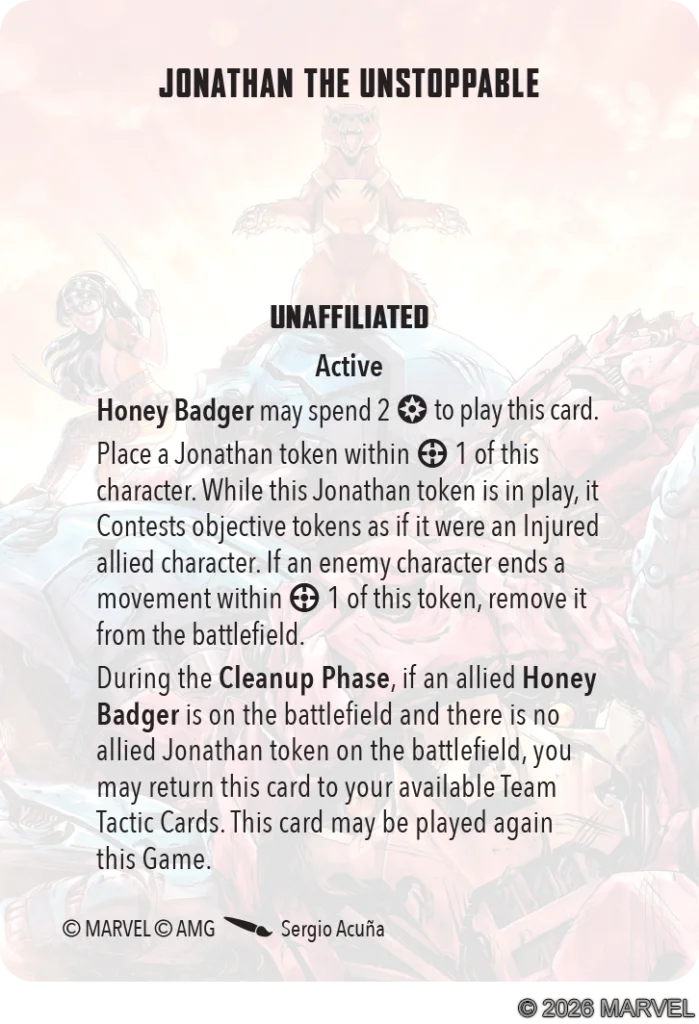 JONATHAN THE UNSTOPPABLE

UNAFFILIATED

Active

Honey Badger may spend 2 to play this card.

Place a Jonathan token within 1 of this character. While this Jonathan token is in play, it Contests objective tokens as if it were an Injured allied character. If an enemy character ends a movement within 1 of this token, remove it from the battlefield.

During the Cleanup Phase, if an allied Honey Badger is on the battlefield and there is no allied Jonathan token on the battlefield, you may return this card to your available Team Tactic Cards. This card may be played again this Game.

© MARVEL © AMG Sergio Acuña

© 2026 MARVEL